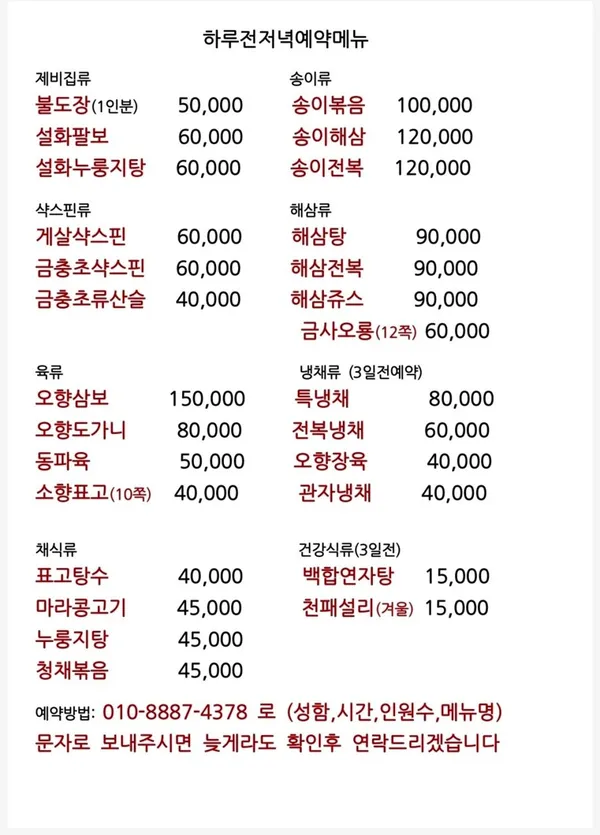 하루전저녁예약메뉴

제비집류
불도장(1인분) 50,000
설화팔보 60,000
설화누룽지탕 60,000

샥스핀류
게살샥스핀 60,000
금충초샥스핀 60,000
금충초류산슬 40,000

육류
오향삼보 150,000
오향도가니 80,000
동파육 50,000
소향표고(10쪽) 40,000

채식류
표고탕수 40,000
마라콩고기 45,000
누룽지탕 45,000
청채볶음 45,000

송이류
송이볶음 100,000
송이해삼 120,000
송이전복 120,000

해삼류
해삼탕 90,000
해삼전복 90,000
해삼쥬스 90,000
금사오룡(12쪽) 60,000

냉채류 (3일전예약)
특냉채 80,000
전복냉채 60,000
오향장육 40,000
관자냉채 40,000

건강식류(3일전)
백합연자탕 15,000
천패설리(겨울) 15,000

예약방법: 010-8887-4378 로 (성함,시간,인원수,메뉴명)
문자로 보내주시면 늦게라도 확인후 연락드리겠습니다